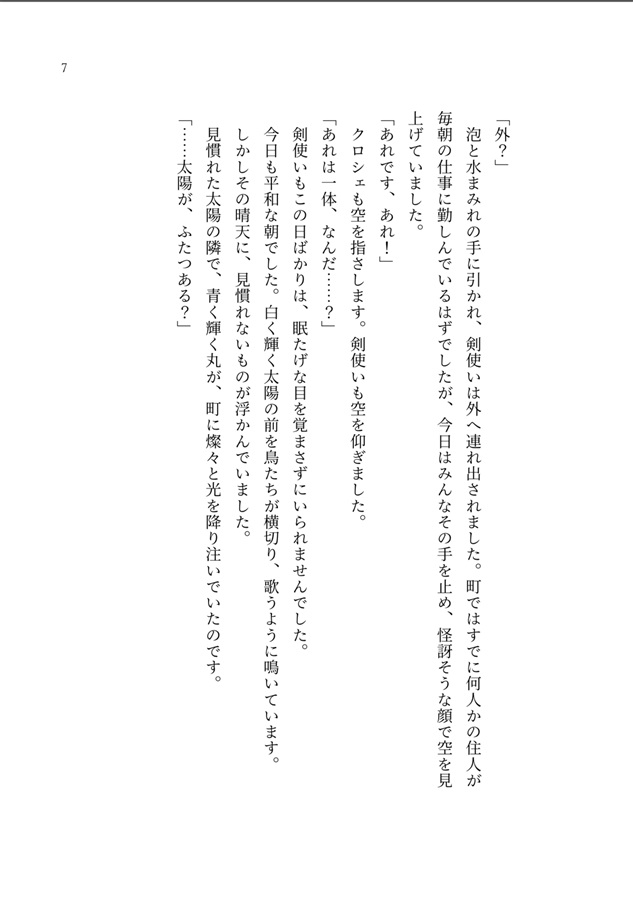 7

「外？」

泡と水まみれの手に引かれ、剣使いは外へ連れ出されました。町ではすでに何人かの住人が毎朝の仕事に勤しんでいるはずでしたが、今日はみんなその手を止め、怪訝そうな顔で空を見上げていました。

「あれです、あれ！」

クロシェも空を指さします。剣使いも空を仰ぎました。

「あれは一体、なんだ……？」

剣使いもこの日ばかりは、眠たげな目を覚まさずにいられませんでした。

今日も平和な朝でした。白く輝く太陽の前を鳥たちが横切り、歌うように鳴いています。

しかしその晴天に、見慣れないものが浮かんでいました。

見慣れた太陽の隣で、青く輝く丸が、町に燦々と光を降り注いでいたのです。

「……太陽が、ふたつある？」